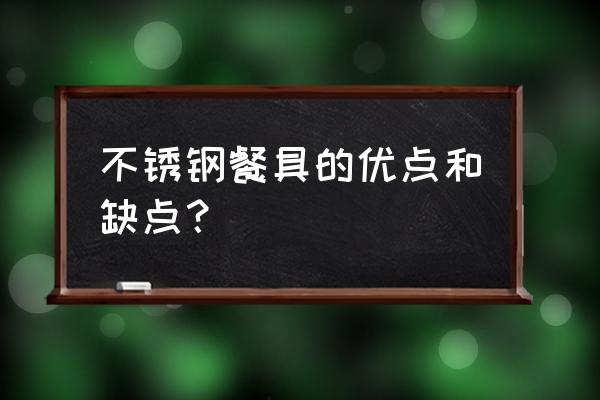 不锈钢餐具的优点和缺点？